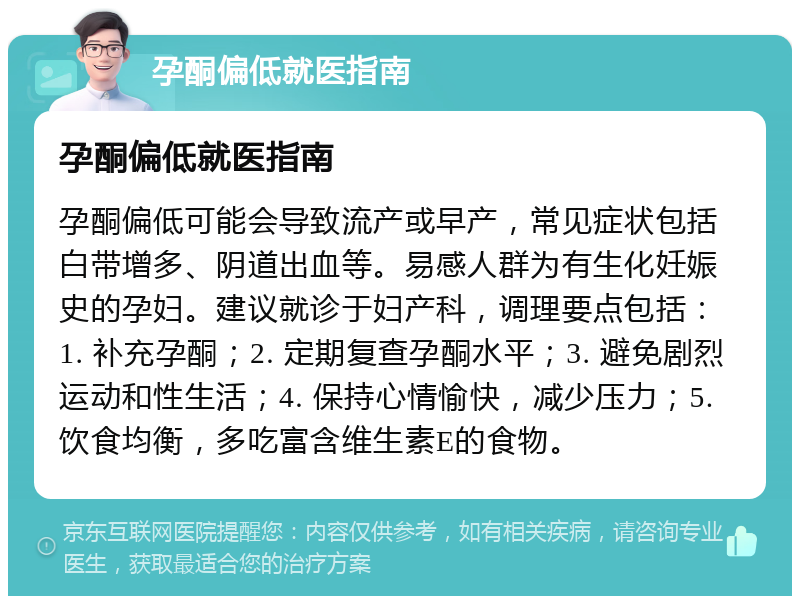 孕酮偏低就医指南

孕酮偏低就医指南

孕酮偏低可能会导致流产或早产，常见症状包括白带增多、阴道出血等。易感人群为有生化妊娠史的孕妇。建议就诊于妇产科，调理要点包括：1. 补充孕酮；2. 定期复查孕酮水平；3. 避免剧烈运动和性生活；4. 保持心情愉快，减少压力；5. 饮食均衡，多吃富含维生素E的食物。

京东互联网医院提醒您：内容仅供参考，如有相关疾病，请咨询专业医生，获取最适合您的治疗方案